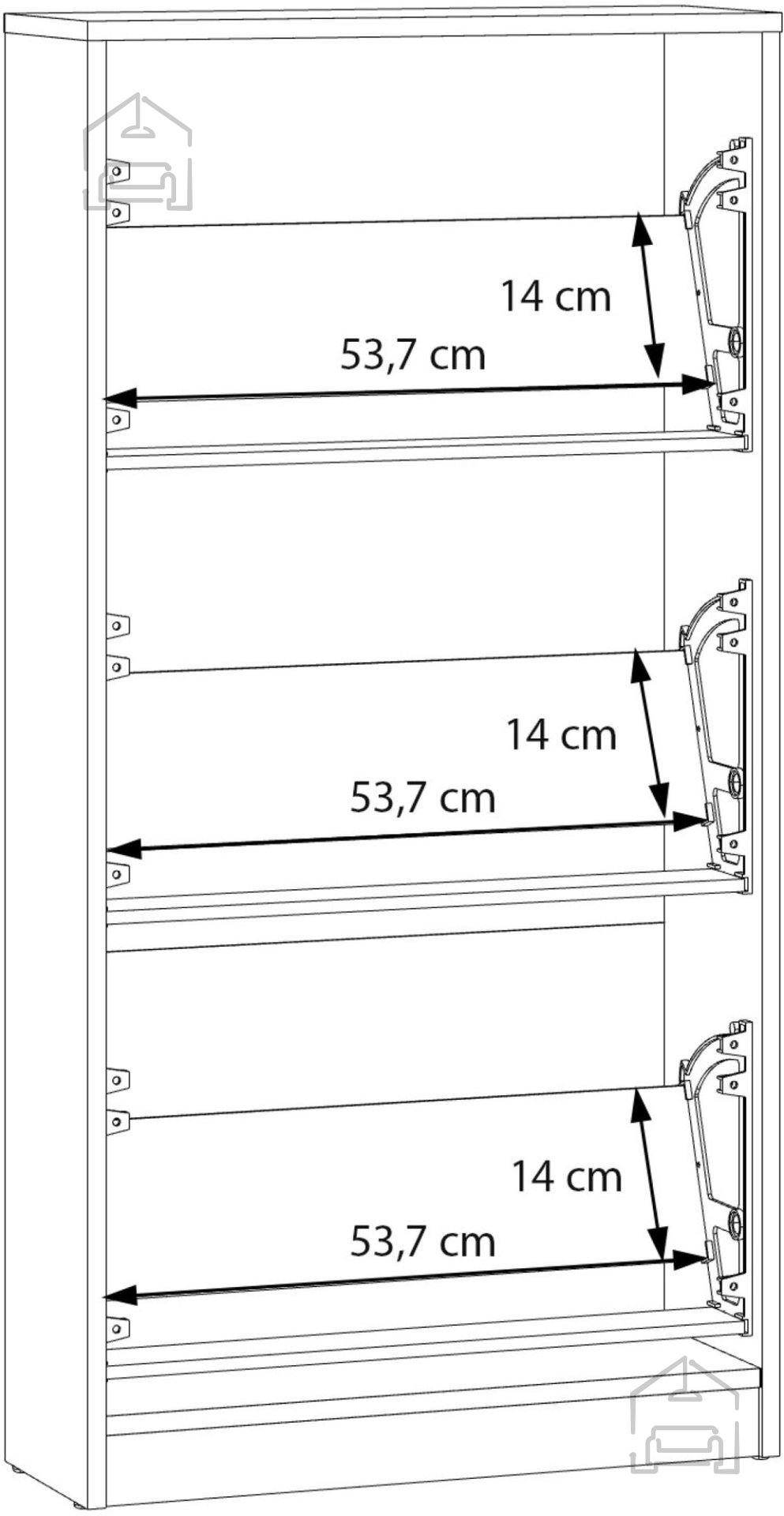 14 cm

53,7 cm

14 cm

53,7 cm

14 cm

53,7 cm